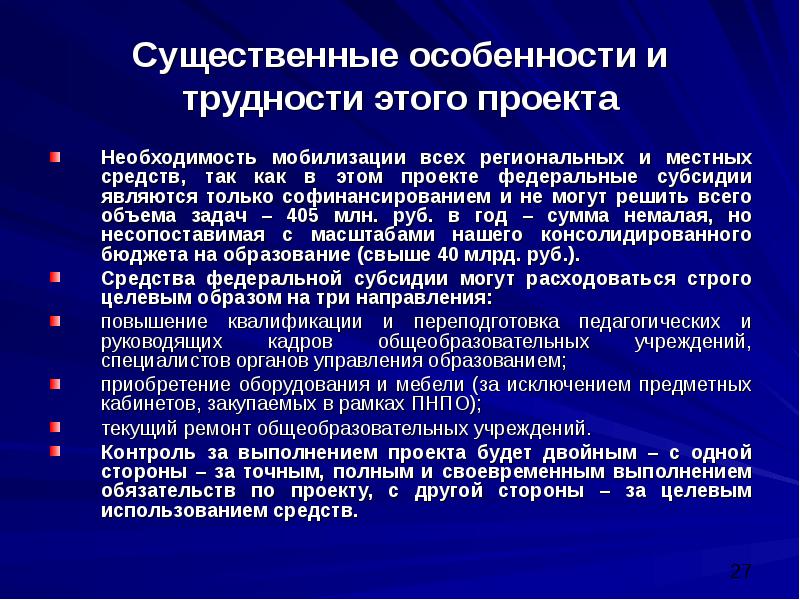 Существенные особенности и трудности этого проекта

Необходимость мобилизации всех региональных и местных средств, так как в этом проекте федеральные субсидии являются только софинансированием и не могут решить всего объема задач – 405 млн. руб. в год – сумма немалая, но несопоставимая с масштабами нашего консолидированного бюджета на образование (свыше 40 млрд. руб.).

Средства федеральной субсидии могут расходоваться строго целевым образом на три направления:

повышение квалификации и переподготовка педагогических и руководящих кадров общеобразовательных учреждений, специалистов органов управления образованием;

приобретение оборудования и мебели (за исключением предметных кабинетов, закупаемых в рамках ПНПО);

текущий ремонт общеобразовательных учреждений.

Контроль за выполнением проекта будет двойным – с одной стороны – за точным, полным и своевременным выполнением обязательств по проекту, с другой стороны – за целевым использованием средств.

27